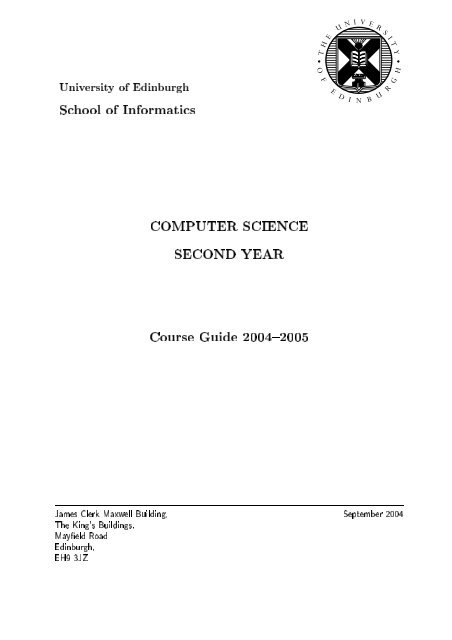 THE UNIVERSITY OF EDINBURGH

University of Edinburgh

School of Informatics

COMPUTER SCIENCE

SECOND YEAR

Course Guide 2004–2005

James Clerk Maxwell Building,
The King's Buildings,
Mayfield Road
Edinburgh,
EH9 3JZ

September 2004